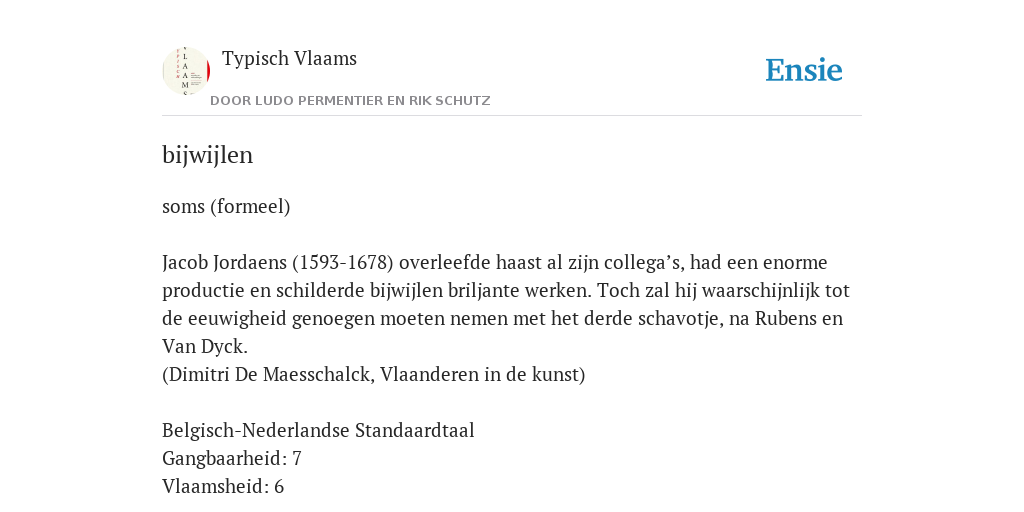 Typisch Vlaams

DOOR LUDO PERMENTIER EN RIK SCHUTZ

Ensie

bijwijlen

soms (formeel)

Jacob Jordaens (1593-1678) overleefde haast al zijn collega’s, had een enorme productie en schilderde bijwijlen briljante werken. Toch zal hij waarschijnlijk tot de eeuwigheid genoegen moeten nemen met het derde schavotje, na Rubens en Van Dyck.
(Dimitri De Maesschalck, Vlaanderen in de kunst)

Belgisch-Nederlandse Standaardtaal
Gangbaarheid: 7
Vlaamsheid: 6